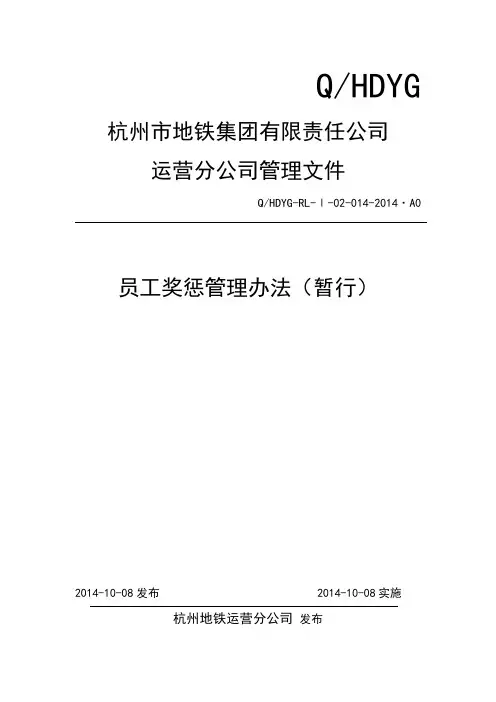 Q/HDYG

杭州市地铁集团有限责任公司

运营分公司管理文件

Q/HDYG-RL-Ⅰ-02-014-2014·A0

员工奖惩管理办法（暂行）

2014-10-08 发布

2014-10-08 实施

杭州地铁运营分公司 发布